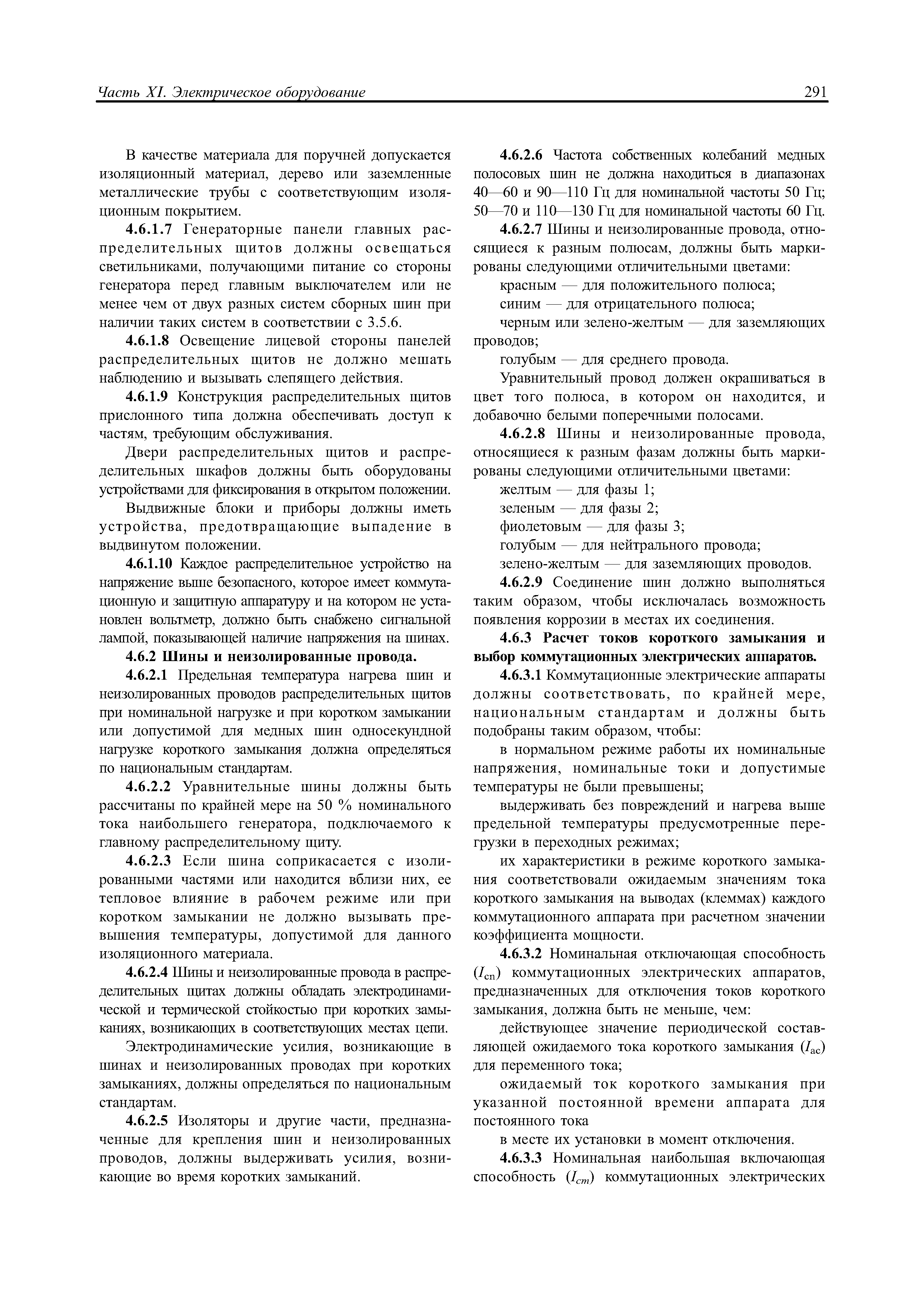 Часть XI. Электрическое оборудование

291

В качестве материала для поручней допускается изоляционный материал, дерево или заземленные металлические трубы с соответствующим изоляционным покрытием.

4.6.1.7 Генераторные панели главных распределительных щитов должны освещаться светильниками, получающими питание со стороны генератора перед главным выключателем или не менее чем от двух разных систем сборных шин при наличии таких систем в соответствии с 3.5.6.

4.6.1.8 Освещение лицевой стороны панелей распределительных щитов не должно мешать наблюдению и вызывать слепящего действия.

4.6.1.9 Конструкция распределительных щитов прислонного типа должна обеспечивать доступ к частям, требующим обслуживания.

Двери распределительных щитов и распределительных шкафов должны быть оборудованы устройствами для фиксирования в открытом положении.

Выдвижные блоки и приборы должны иметь устройства, предотвращающие выпадение в выдвинутом положении.

4.6.1.10 Каждое распределительное устройство на напряжение выше безопасного, которое имеет коммутационную и защитную аппаратуру и на котором не установлен вольтметр, должно быть снабжено сигнальной лампой, показывающей наличие напряжения на шинах.

4.6.2 Шины и неизолированные провода.

4.6.2.1 Предельная температура нагрева шин и неизолированных проводов распределительных щитов при номинальной нагрузке и при коротком замыкании или допустимой для медных шин односекундной нагрузке короткого замыкания должна определяться по национальным стандартам.

4.6.2.2 Уравнительные шины должны быть рассчитаны по крайней мере на 50 % номинального тока наибольшего генератора, подключаемого к главному распределительному щиту.

4.6.2.3 Если шина соприкасается с изолированными частями или находится вблизи них, ее тепловое влияние в рабочем режиме или при коротком замыкании не должно вызывать превышения температуры, допустимой для данного изоляционного материала.

4.6.2.4 Шины и неизолированные провода в распределительных щитах должны обладать электродинамической и термической стойкостью при коротких замыканиях, возникающих в соответствующих местах цепи.

Электродинамические усилия, возникающие в шинах и неизолированных проводах при коротких замыканиях, должны определяться по национальным стандартам.

4.6.2.5 Изоляторы и другие части, предназначенные для крепления шин и неизолированных проводов, должны выдерживать усилия, возникающие во время коротких замыканий.

4.6.2.6 Частота собственных колебаний медных полосовых шин не должна находиться в диапазонах 40—60 и 90—110 Гц для номинальной частоты 50 Гц; 50—70 и 110—130 Гц для номинальной частоты 60 Гц.

4.6.2.7 Шины и неизолированные провода, относящиеся к разным полюсам, должны быть маркированы следующими отличительными цветами:

красным — для положительного полюса;

синим — для отрицательного полюса;

черным или зелено-желтым — для заземляющих проводов;

голубым — для среднего провода.

Уравнительный провод должен окрашиваться в цвет того полюса, в котором он находится, и добавочно белыми поперечными полосами.

4.6.2.8 Шины и неизолированные провода, относящиеся к разным фазам должны быть маркированы следующими отличительными цветами:

желтым — для фазы 1;

зеленым — для фазы 2;

фиолетовым — для фазы 3;

голубым — для нейтрального провода;

зелено-желтым — для заземляющих проводов.

4.6.2.9 Соединение шин должно выполняться таким образом, чтобы исключалась возможность появления коррозии в местах их соединения.

4.6.3 Расчет токов короткого замыкания и выбор коммутационных электрических аппаратов.

4.6.3.1 Коммутационные электрические аппараты должны соответствовать, по крайней мере, национальным стандартам и должны быть подобраны таким образом, чтобы:

в нормальном режиме работы их номинальные напряжения, номинальные токи и допустимые температуры не были превышены;

выдерживать без повреждений и нагрева выше предельной температуры предусмотренные перегрузки в переходных режимах;

их характеристики в режиме короткого замыкания соответствовали ожидаемым значениям тока короткого замыкания на выводах (клеммах) каждого коммутационного аппарата при расчетном значении коэффициента мощности.

4.6.3.2 Номинальная отключающая способность ($I_{cn}$) коммутационных электрических аппаратов, предназначенных для отключения токов короткого замыкания, должна быть не меньше, чем:

действующее значение периодической составляющей ожидаемого тока короткого замыкания ($I_{ac}$) для переменного тока;

ожидаемый ток короткого замыкания при указанной постоянной времени аппарата для постоянного тока

в месте их установки в момент отключения.

4.6.3.3 Номинальная наибольшая включающая способность ($I_{cm}$) коммутационных электрических